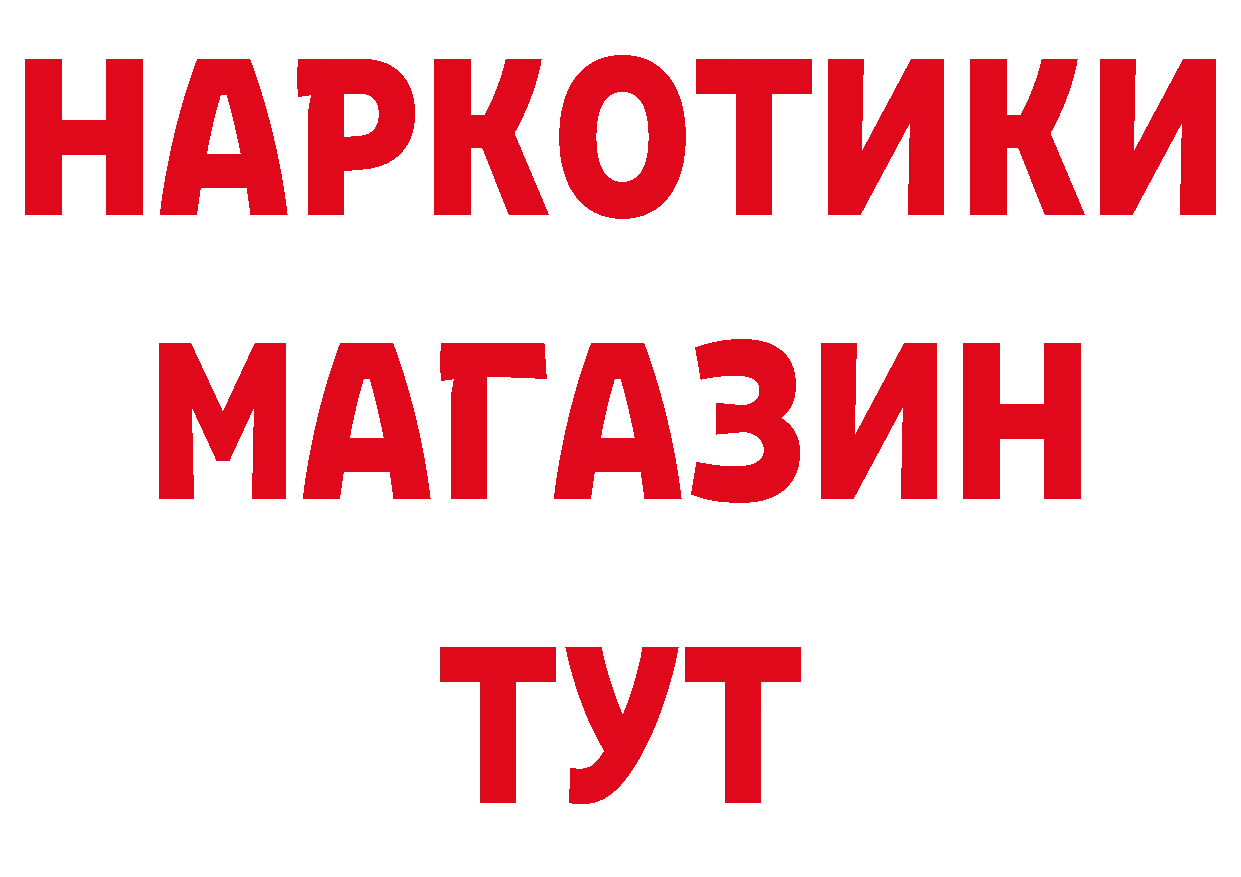 НАРКОТИКИ
МАГАЗИН
ТУТ